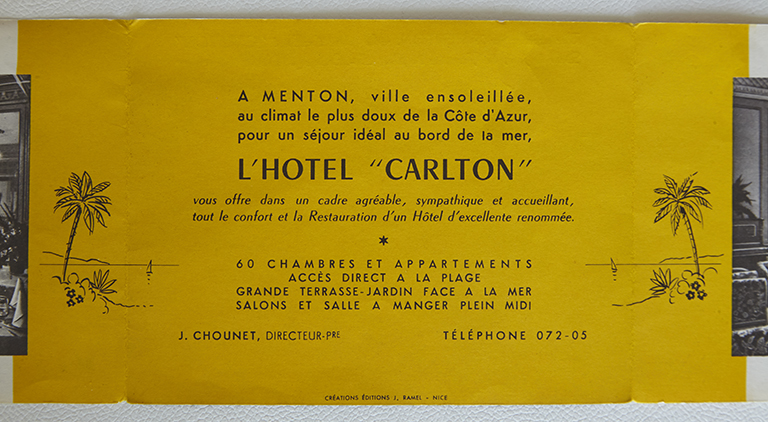 A MENTON, ville ensoleillée, au climat le plus doux de la Côte d'Azur, pour un séjour idéal au bord de la mer,

L'HOTEL "CARLTON"

vous offre dans un cadre agréable, sympathique et accueillant, tout le confort et la Restauration d'un Hôtel d'excellente renommée.

*

60 CHAMBRES ET APPARTEMENTS
ACCÈS DIRECT A LA PLAGE
GRANDE TERRASSE-JARDIN FACE A LA MER
SALONS ET SALLE A MANGER PLEIN MIDI

J. CHOUNET, DIRECTEUR-PRE

TÉLÉPHONE 072-05

CRÉATIONS ÉDITIONS J. RAMEL - NICE